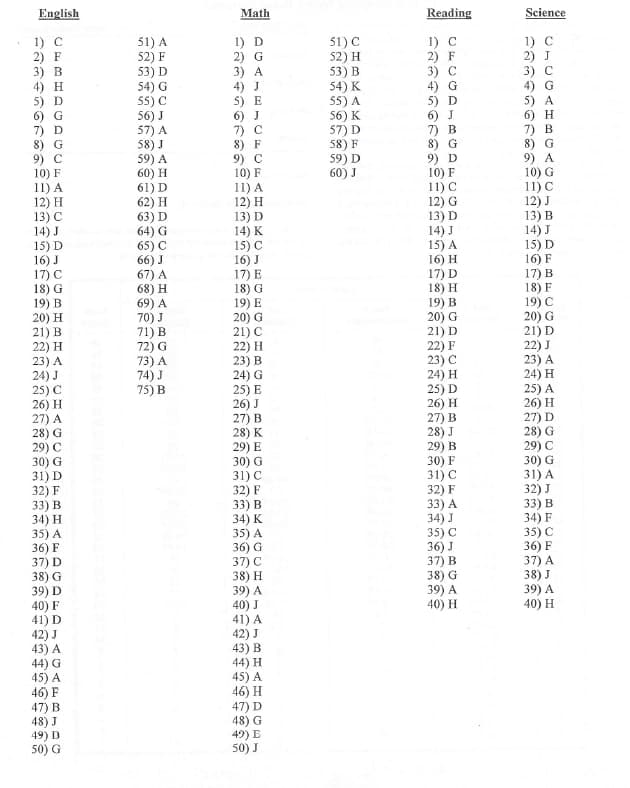 English

1) C
2) F
3) B
4) H
5) D
6) G
7) D
8) G
9) C
10) F
11) A
12) H
13) C
14) J
15) D
16) J
17) C
18) G
19) B
20) H
21) B
22) H
23) A
24) J
25) C
26) H
27) A
28) G
29) C
30) G
31) D
32) F
33) B
34) H
35) A
36) F
37) D
38) G
39) D
40) F
41) D
42) J
43) A
44) G
45) A
46) F
47) B
48) J
49) D
50) G

51) A
52) F
53) D
54) G
55) C
56) J
57) A
58) J
59) A
60) H
61) D
62) H
63) D
64) G
65) C
66) J
67) A
68) H
69) A
70) J
71) B
72) G
73) A
74) J
75) B

Math

1) D
2) G
3) A
4) J
5) E
6) J
7) C
8) F
9) C
10) F
11) A
12) H
13) D
14) K
15) C
16) J
17) E
18) G
19) E
20) G
21) C
22) H
23) B
24) G
25) E
26) J
27) B
28) K
29) E
30) G
31) C
32) F
33) B
34) K
35) A
36) G
37) C
38) H
39) A
40) J
41) A
42) J
43) B
44) H
45) A
46) H
47) D
48) G
49) E
50) J

51) C
52) H
53) B
54) K
55) A
56) K
57) D
58) F
59) D
60) J

Reading

1) C
2) F
3) C
4) G
5) D
6) J
7) B
8) G
9) D
10) F
11) C
12) G
13) D
14) J
15) A
16) H
17) D
18) H
19) B
20) G
21) D
22) F
23) C
24) H
25) D
26) H
27) B
28) J
29) B
30) F
31) C
32) F
33) A
34) J
35) C
36) J
37) B
38) G
39) A
40) H

Science

1) C
2) J
3) C
4) G
5) A
6) H
7) B
8) G
9) A
10) G
11) C
12) J
13) B
14) J
15) D
16) F
17) B
18) F
19) C
20) G
21) D
22) J
23) A
24) H
25) A
26) H
27) D
28) G
29) C
30) G
31) A
32) J
33) B
34) F
35) C
36) F
37) A
38) J
39) A
40) H